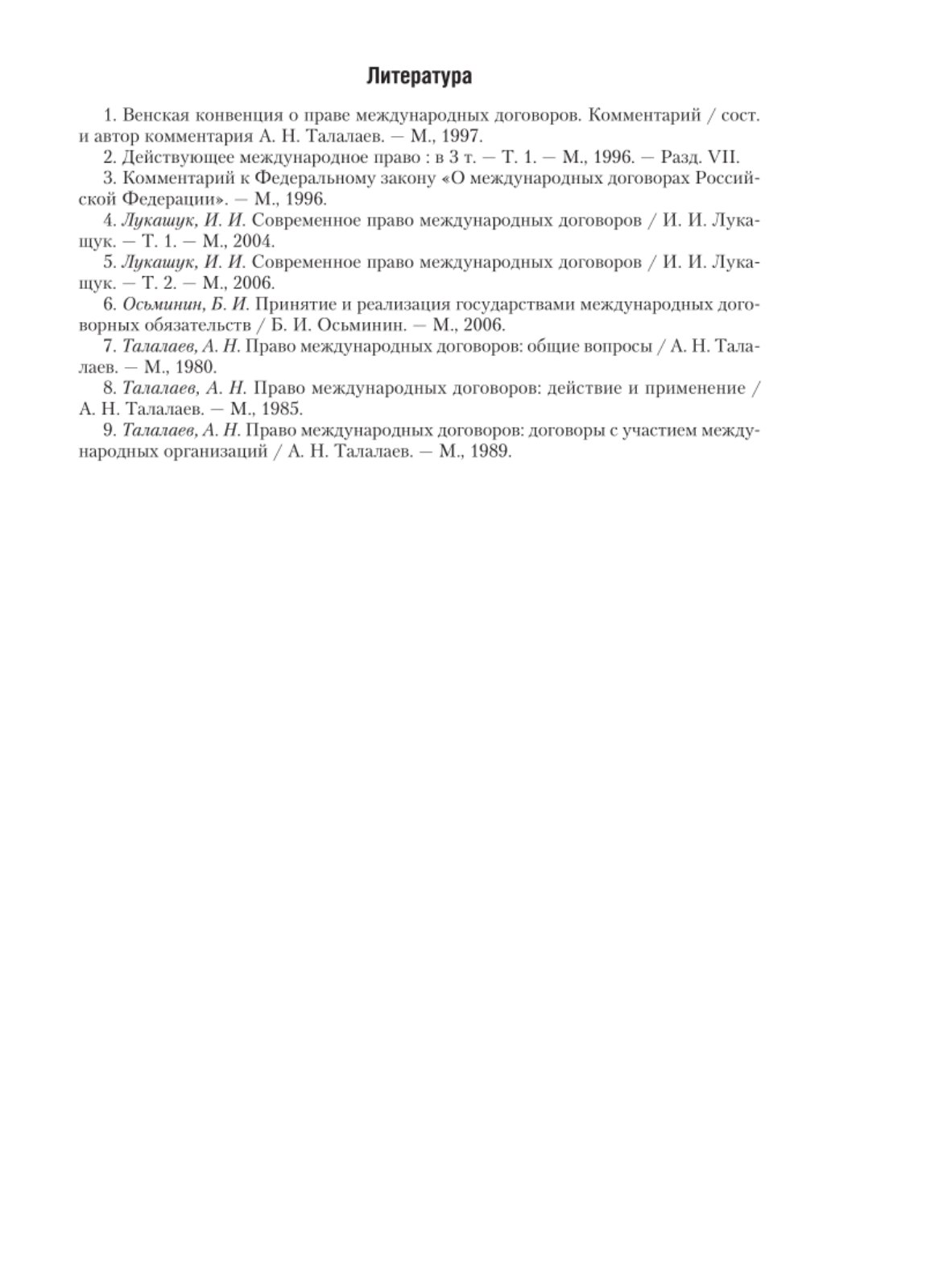 Литература

1. Венская конвенция о праве международных договоров. Комментарий / сост. и автор комментария А. Н. Талалаев. — М., 1997.

2. Действующее международное право : в 3 т. — Т. 1. — М., 1996. — Разд. VII.

3. Комментарий к Федеральному закону «О международных договорах Российской Федерации». — М., 1996.

4. Лукашук, И. И. Современное право международных договоров / И. И. Лукашук. — Т. 1. — М., 2004.

5. Лукашук, И. И. Современное право международных договоров / И. И. Лукашук. — Т. 2. — М., 2006.

6. Осьминин, Б. И. Принятие и реализация государствами международных договорных обязательств / Б. И. Осьминин. — М., 2006.

7. Талалаев, А. Н. Право международных договоров: общие вопросы / А. Н. Талалаев. — М., 1980.

8. Талалаев, А. Н. Право международных договоров: действие и применение / А. Н. Талалаев. — М., 1985.

9. Талалаев, А. Н. Право международных договоров: договоры с участием международных организаций / А. Н. Талалаев. — М., 1989.